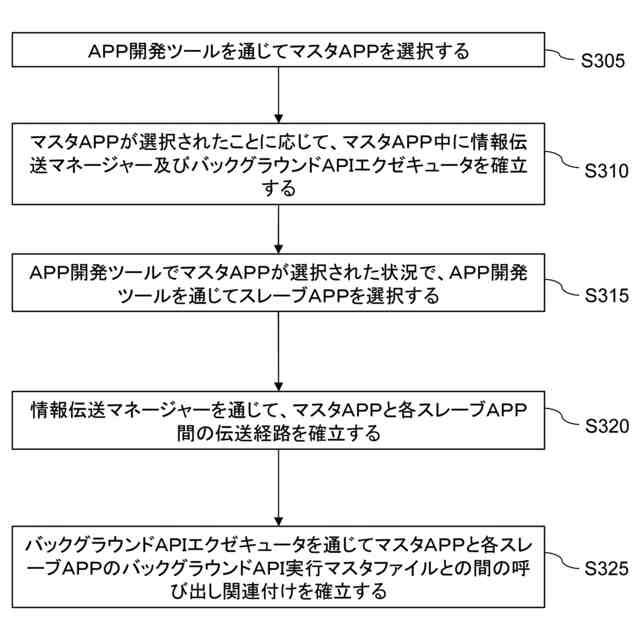 APP開発ツールを通じてマスタAPPを選択する

S305

マスタAPPが選択されたことに応じて、マスタAPP中に情報伝送マネージャー及びバックグラウンドAPIエクゼキュータを確立する

S310

APP開発ツールでマスタAPPが選択された状況で、APP開発ツールを通じてスレーブAPPを選択する

S315

情報伝送マネージャーを通じて、マスタAPPと各スレーブAPP間の伝送経路を確立する

S320

バックグラウンドAPIエクゼキュータを通じてマスタAPPと各スレーブAPPのバックグラウンドAPI実行マスタファイルとの間の呼び出し関連付けを確立する

S325